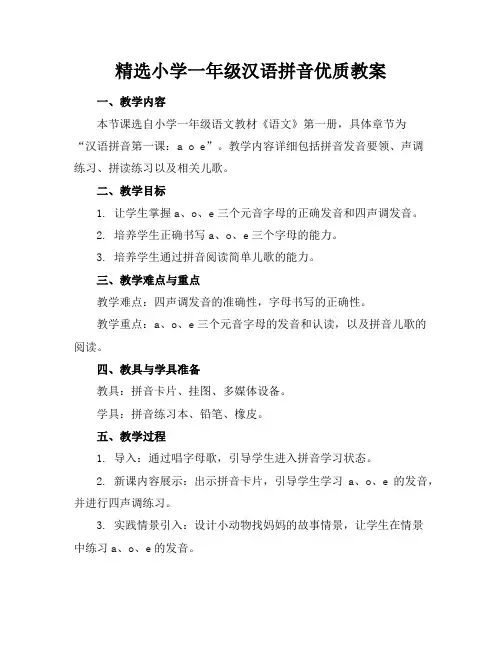 精选小学一年级汉语拼音优质教案

一、教学内容

本节课选自小学一年级语文教材《语文》第一册，具体章节为“汉语拼音第一课：a o e”。教学内容详细包括拼音发音要领、声调练习、拼读练习以及相关儿歌。

二、教学目标

1. 让学生掌握 a、o、e 三个元音字母的正确发音和四声调发音。

2. 培养学生正确书写 a、o、e 三个字母的能力。

3. 培养学生通过拼音阅读简单儿歌的能力。

三、教学难点与重点

教学难点：四声调发音的准确性，字母书写的正确性。

教学重点：a、o、e 三个元音字母的发音和认读，以及拼音儿歌的阅读。

四、教具与学具准备

教具：拼音卡片、挂图、多媒体设备。

学具：拼音练习本、铅笔、橡皮。

五、教学过程

1. 导入：通过唱字母歌，引导学生进入拼音学习状态。

2. 新课内容展示：出示拼音卡片，引导学生学习 a、o、e 的发音，并进行四声调练习。

3. 实践情景引入：设计小动物找妈妈的故事情景，让学生在情景中练习 a、o、e 的发音。